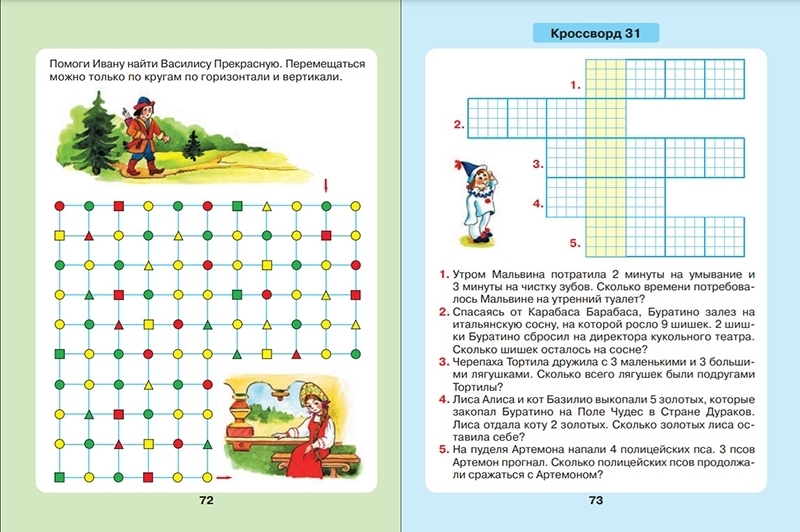 Помоги Ивану найти Василису Прекрасную. Перемещаться можно только по кругам по горизонтали и вертикали.

72

Кроссворд 31

1.
2.
3.
4.
5.

1. Утром Мальвина потратила 2 минуты на умывание и 3 минуты на чистку зубов. Сколько времени потребовалось Мальвине на утренний туалет?
2. Спасаясь от Карабаса Барабаса, Буратино залез на итальянскую сосну, на которой росло 9 шишек. 2 шишки Буратино сбросил на директора кукольного театра. Сколько шишек осталось на сосне?
3. Черепаха Тортила дружила с 3 маленькими и 3 большими лягушками. Сколько всего лягушек были подругами Тортилы?
4. Лиса Алиса и кот Базилио выкопали 5 золотых, которые закопал Буратино на Поле Чудес в Стране Дураков. Лиса отдала коту 2 золотых. Сколько золотых лиса оставила себе?
5. На пуделя Артемона напали 4 полицейских пса. 3 псов Артемон прогнал. Сколько полицейских псов продолжали сражаться с Артемоном?

73